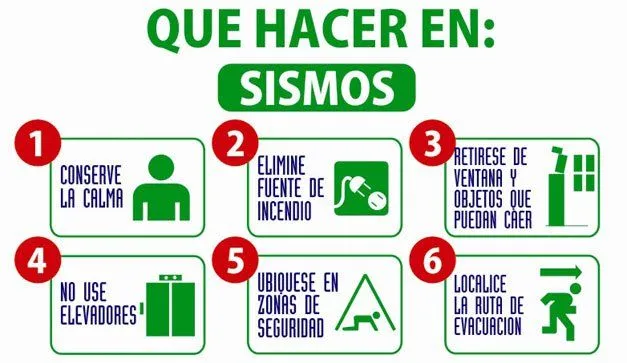 QUE HACER EN:

SISMOS

1
CONSERVE LA CALMA

2
ELIMINE FUENTE DE INCENDIO

3
RETIRESE DE VENTANA Y OBJETOS QUE PUEDAN CAER

4
NO USE ELEVADORES

5
UBIQUESE EN ZONAS DE SEGURIDAD

6
LOCALICE LA RUTA DE EVACUACION